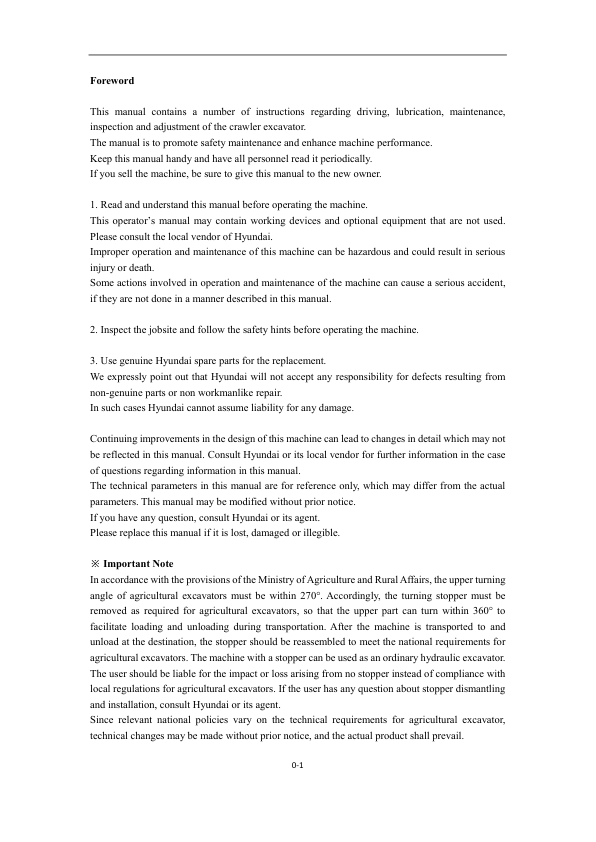 Foreword

This manual contains a number of instructions regarding driving, lubrication, maintenance, inspection and adjustment of the crawler excavator.
The manual is to promote safety maintenance and enhance machine performance.
Keep this manual handy and have all personnel read it periodically.
If you sell the machine, be sure to give this manual to the new owner.

1. Read and understand this manual before operating the machine.
This operator's manual may contain working devices and optional equipment that are not used. Please consult the local vendor of Hyundai.
Improper operation and maintenance of this machine can be hazardous and could result in serious injury or death.
Some actions involved in operation and maintenance of the machine can cause a serious accident, if they are not done in a manner described in this manual.

2. Inspect the jobsite and follow the safety hints before operating the machine.

3. Use genuine Hyundai spare parts for the replacement.
We expressly point out that Hyundai will not accept any responsibility for defects resulting from non-genuine parts or non workmanlike repair.
In such cases Hyundai cannot assume liability for any damage.

Continuing improvements in the design of this machine can lead to changes in detail which may not be reflected in this manual. Consult Hyundai or its local vendor for further information in the case of questions regarding information in this manual.
The technical parameters in this manual are for reference only, which may differ from the actual parameters. This manual may be modified without prior notice.
If you have any question, consult Hyundai or its agent.
Please replace this manual if it is lost, damaged or illegible.

※ Important Note
In accordance with the provisions of the Ministry of Agriculture and Rural Affairs, the upper turning angle of agricultural excavators must be within 270°. Accordingly, the turning stopper must be removed as required for agricultural excavators, so that the upper part can turn within 360° to facilitate loading and unloading during transportation. After the machine is transported to and unload at the destination, the stopper should be reassembled to meet the national requirements for agricultural excavators. The machine with a stopper can be used as an ordinary hydraulic excavator. The user should be liable for the impact or loss arising from no stopper instead of compliance with local regulations for agricultural excavators. If the user has any question about stopper dismantling and installation, consult Hyundai or its agent.
Since relevant national policies vary on the technical requirements for agricultural excavator, technical changes may be made without prior notice, and the actual product shall prevail.

0-1